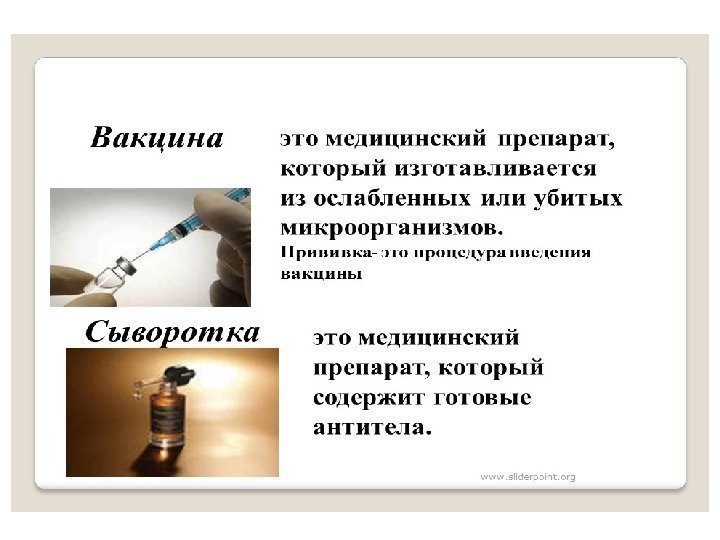 Вакцина

это медицинский препарат, который изготавливается из ослабленных или убитых микроорганизмов.

Прививка- это процедура введения вакцины

Сыворотка

это медицинский препарат, который содержит готовые антитела.

www.sliderpoint.org